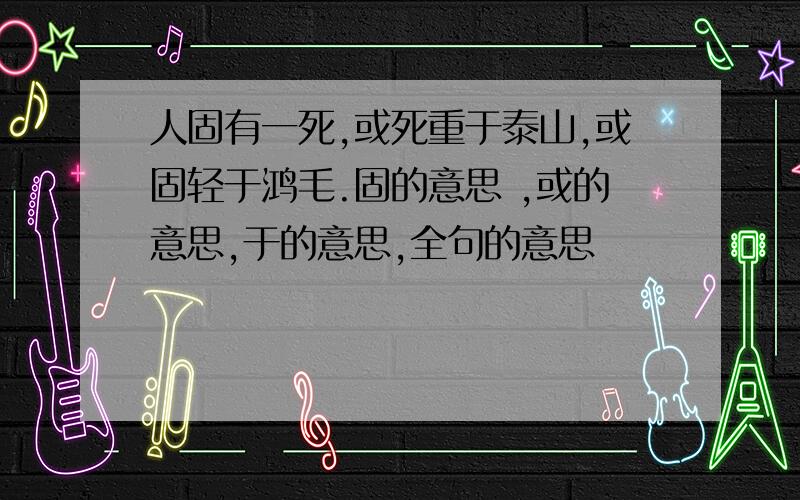 人固有一死,或死重于泰山,或固轻于鸿毛.固的意思 ,或的意思,于的意思,全句的意思